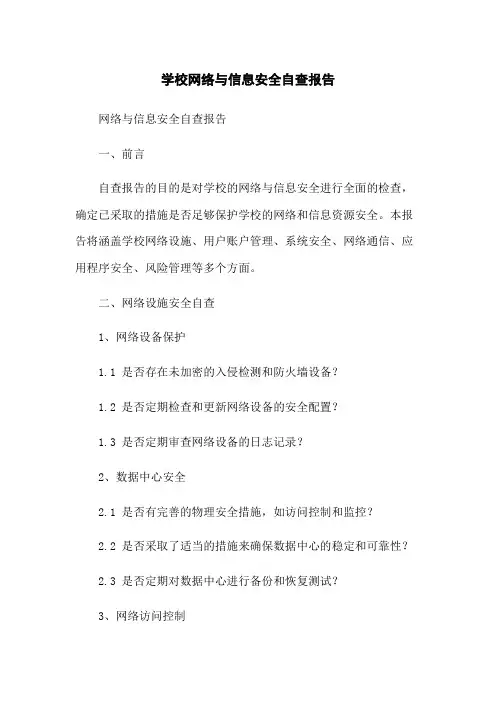 学校网络与信息安全自查报告

网络与信息安全自查报告

一、前言

自查报告的目的是对学校的网络与信息安全进行全面的检查，确定已采取的措施是否足够保护学校的网络和信息资源安全。本报告将涵盖学校网络设施、用户账户管理、系统安全、网络通信、应用程序安全、风险管理等多个方面。

二、网络设施安全自查

1、网络设备保护

1.1 是否存在未加密的入侵检测和防火墙设备？

1.2 是否定期检查和更新网络设备的安全配置？

1.3 是否定期审查网络设备的日志记录？

2、数据中心安全

2.1 是否有完善的物理安全措施，如访问控制和监控？

2.2 是否采取了适当的措施来确保数据中心的稳定和可靠性？

2.3 是否定期对数据中心进行备份和恢复测试？

3、网络访问控制